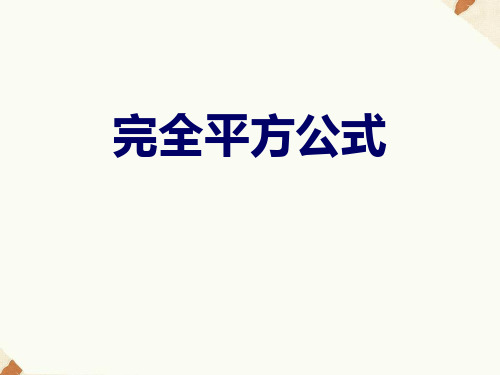 完全平方公式